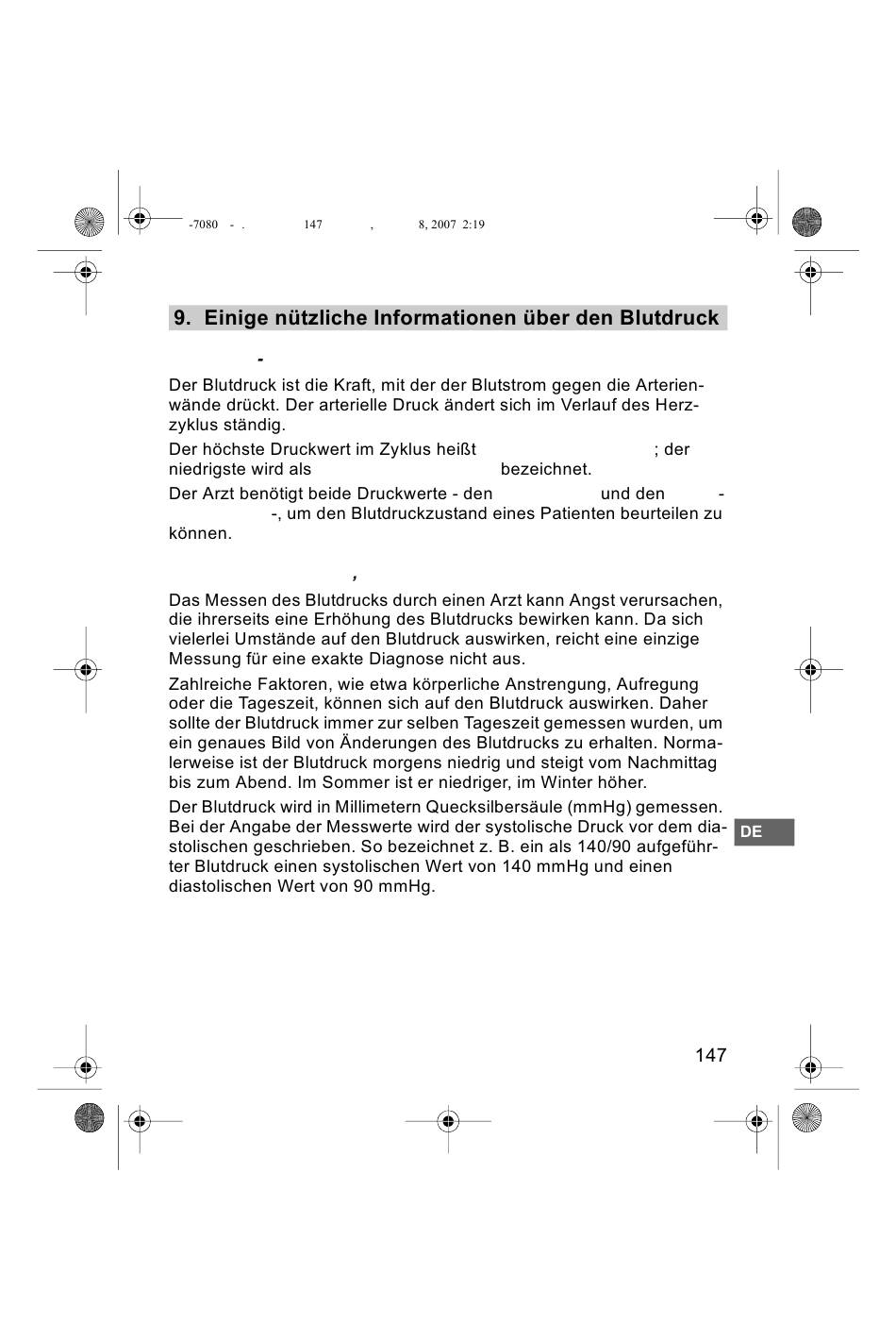 -7080 - . 147 , 8, 2007 2:19

9. Einige nützliche Informationen über den Blutdruck

-

Der Blutdruck ist die Kraft, mit der der Blutstrom gegen die Arterienwände drückt. Der arterielle Druck ändert sich im Verlauf des Herzzyklus ständig.

Der höchste Druckwert im Zyklus heißt ; der niedrigste wird als bezeichnet.

Der Arzt benötigt beide Druckwerte - den und den - -, um den Blutdruckzustand eines Patienten beurteilen zu können.

,

Das Messen des Blutdrucks durch einen Arzt kann Angst verursachen, die ihrerseits eine Erhöhung des Blutdrucks bewirken kann. Da sich vielerlei Umstände auf den Blutdruck auswirken, reicht eine einzige Messung für eine exakte Diagnose nicht aus.

Zahlreiche Faktoren, wie etwa körperliche Anstrengung, Aufregung oder die Tageszeit, können sich auf den Blutdruck auswirken. Daher sollte der Blutdruck immer zur selben Tageszeit gemessen wurden, um ein genaues Bild von Änderungen des Blutdrucks zu erhalten. Normalerweise ist der Blutdruck morgens niedrig und steigt vom Nachmittag bis zum Abend. Im Sommer ist er niedriger, im Winter höher.

Der Blutdruck wird in Millimetern Quecksilbersäule (mmHg) gemessen. Bei der Angabe der Messwerte wird der systolische Druck vor dem diastolischen geschrieben. So bezeichnet z. B. ein als 140/90 aufgeführter Blutdruck einen systolischen Wert von 140 mmHg und einen diastolischen Wert von 90 mmHg.

DE

147